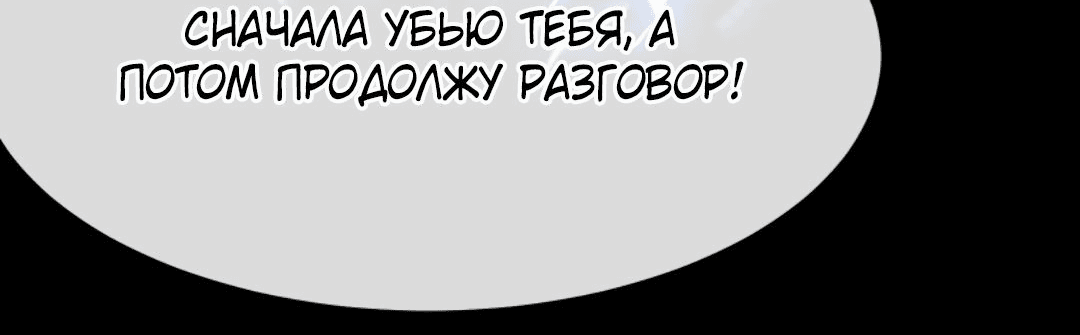 СНАЧАЛА УБЬЮ ТЕБЯ, А ПОТОМ ПРОДОЛЖУ РАЗГОВОР!